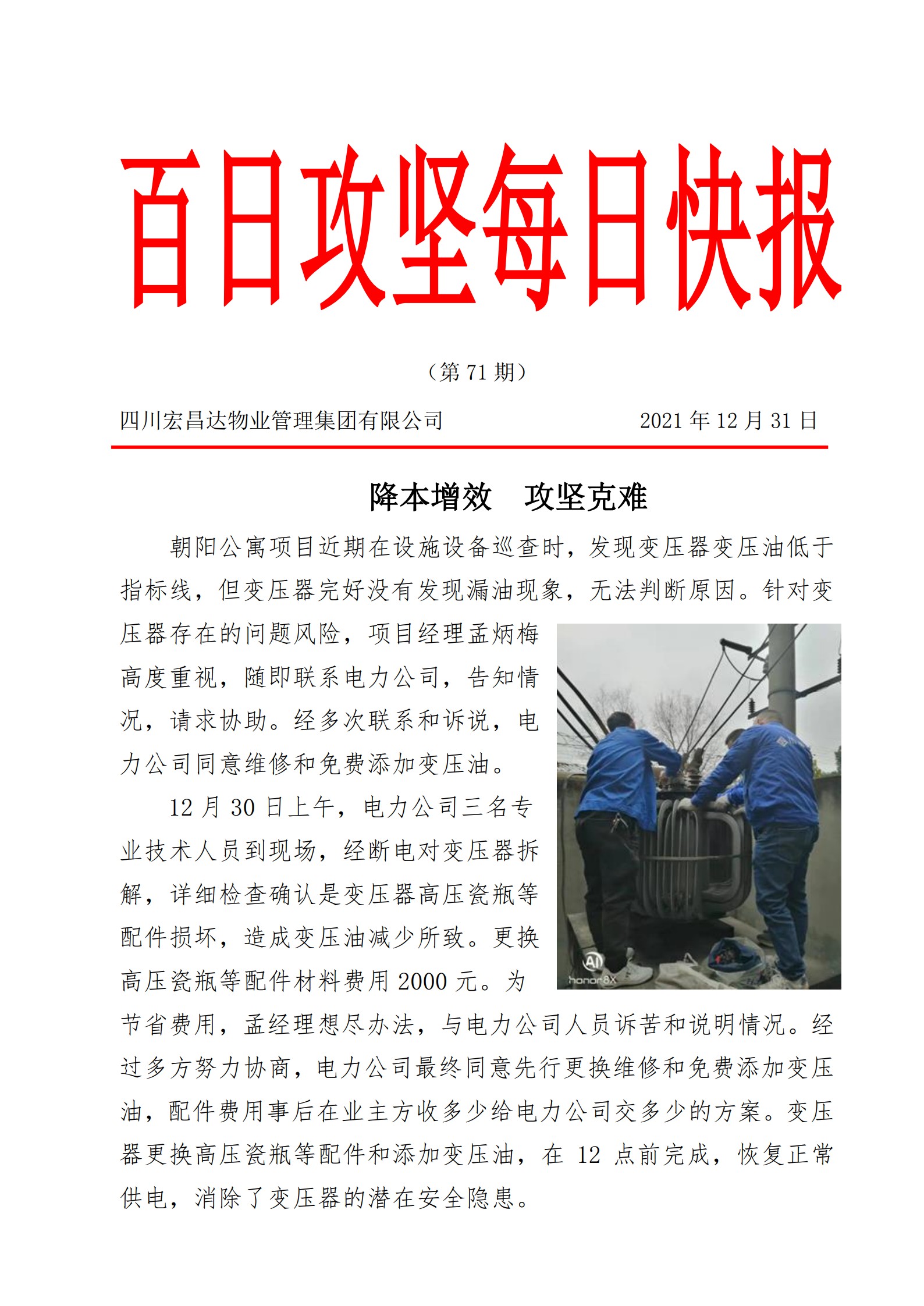 百日攻坚每日快报

（第 71 期）

四川宏昌达物业管理集团有限公司　　2021 年 12 月 31 日

降本增效　攻坚克难

朝阳公寓项目近期在设施设备巡查时，发现变压器变压油低于指标线，但变压器完好没有发现漏油现象，无法判断原因。针对变压器存在的问题风险，项目经理孟炳梅高度重视，随即联系电力公司，告知情况，请求协助。经多次联系和诉说，电力公司同意维修和免费添加变压油。

12 月 30 日上午，电力公司三名专业技术人员到现场，经断电对变压器拆解，详细检查确认是变压器高压瓷瓶等配件损坏，造成变压油减少所致。更换高压瓷瓶等配件材料费用 2000 元。为节省费用，孟经理想尽办法，与电力公司人员诉苦和说明情况。经过多方努力协商，电力公司最终同意先行更换维修和免费添加变压油，配件费用事后在业主方收多少给电力公司交多少的方案。变压器更换高压瓷瓶等配件和添加变压油，在 12 点前完成，恢复正常供电，消除了变压器的潜在安全隐患。

AI
honor 8X